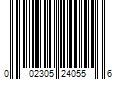 0 02305 24055 6